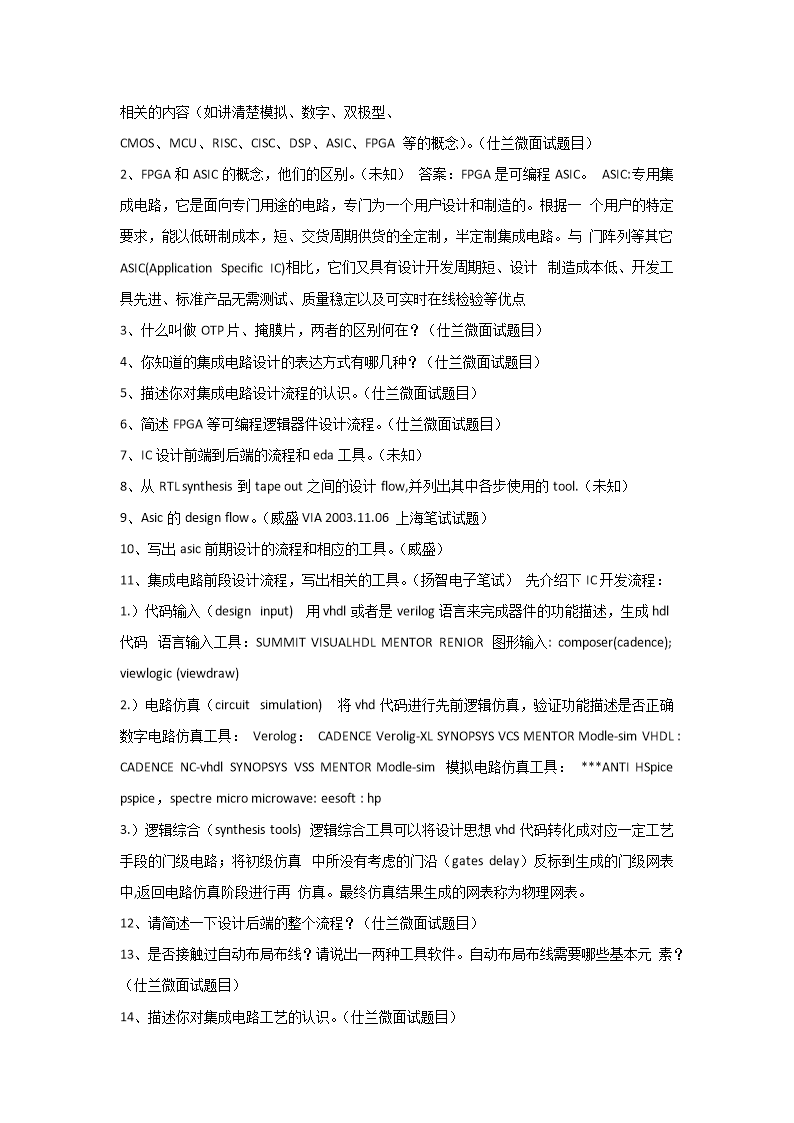 相关的内容（如讲清楚模拟、数字、双极型、

CMOS、MCU、RISC、CISC、DSP、ASIC、FPGA 等的概念)。(仕兰微面试题目)

2、FPGA 和 ASIC 的概念，他们的区别。(未知) 答案：FPGA 是可编程 ASIC。 ASIC:专用集成电路，它是面向专门用途的电路，专门为一个用户设计和制造的。根据一 个用户的特定要求，能以低研制成本，短、交货周期供货的全定制，半定制集成电路。与 门阵列等其它 ASIC(Application Specific IC)相比，它们又具有设计开发周期短、设计 制造成本低、开发工具先进、标准产品无需测试、质量稳定以及可实时在线检验等优点

3、什么叫做 OTP 片、掩膜片，两者的区别何在？(仕兰微面试题目)

4、你知道的集成电路设计的表达方式有哪几种？(仕兰微面试题目)

5、描述你对集成电路设计流程的认识。(仕兰微面试题目)

6、简述 FPGA 等可编程逻辑器件设计流程。(仕兰微面试题目)

7、IC 设计前端到后端的流程和 eda 工具。(未知)

8、从 RTL synthesis 到 tape out 之间的设计 flow,并列出其中各步使用的 tool.(未知)

9、Asic 的 design flow。(威盛 VIA 2003.11.06 上海笔试试题)

10、写出 asic 前期设计的流程和相应的工具。(威盛)

11、集成电路前段设计流程，写出相关的工具。(扬智电子笔试) 先介绍下 IC 开发流程：

1.）代码输入（design input) 用 vhdl 或者是 verilog 语言来完成器件的功能描述，生成 hdl 代码 语言输入工具：SUMMIT VISUALHDL MENTOR RENIOR 图形输入: composer(cadence); viewlogic (viewdraw)

2.）电路仿真（circuit simulation) 将 vhd 代码进行先前逻辑仿真，验证功能描述是否正确 数字电路仿真工具： Verolog： CADENCE Verolig-XL SYNOPSYS VCS MENTOR Modle-sim VHDL : CADENCE NC-vhdl SYNOPSYS VSS MENTOR Modle-sim 模拟电路仿真工具： ***ANTI HSpice pspice，spectre micro microwave: eesoft : hp

3.）逻辑综合（synthesis tools) 逻辑综合工具可以将设计思想 vhd 代码转化成对应一定工艺手段的门级电路；将初级仿真 中所没有考虑的门沿（gates delay）反标到生成的门级网表中,返回电路仿真阶段进行再 仿真。最终仿真结果生成的网表称为物理网表。

12、请简述一下设计后端的整个流程？(仕兰微面试题目)

13、是否接触过自动布局布线？请说出一两种工具软件。自动布局布线需要哪些基本元 素？(仕兰微面试题目)

14、描述你对集成电路工艺的认识。(仕兰微面试题目)